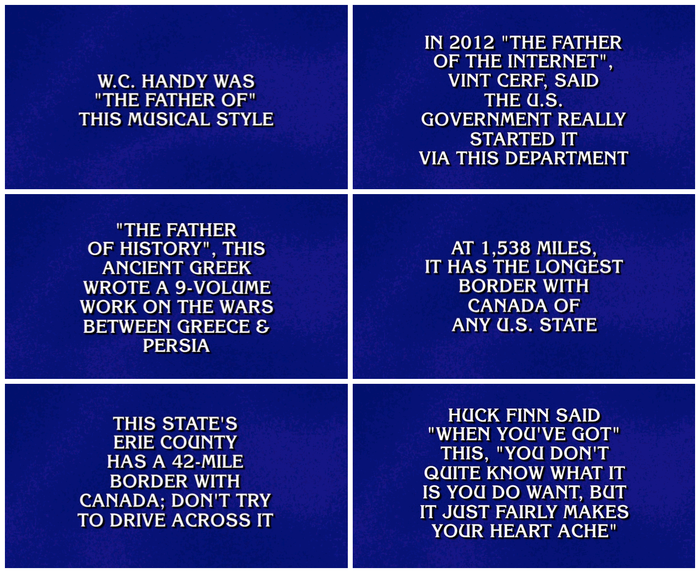 W.C. HANDY WAS "THE FATHER OF" THIS MUSICAL STYLE

IN 2012 "THE FATHER OF THE INTERNET", VINT CERF, SAID THE U.S. GOVERNMENT REALLY STARTED IT VIA THIS DEPARTMENT

"THE FATHER OF HISTORY", THIS ANCIENT GREEK WROTE A 9-VOLUME WORK ON THE WARS BETWEEN GREECE & PERSIA

AT 1,538 MILES, IT HAS THE LONGEST BORDER WITH CANADA OF ANY U.S. STATE

THIS STATE'S ERIE COUNTY HAS A 42-MILE BORDER WITH CANADA; DON'T TRY TO DRIVE ACROSS IT

HUCK FINN SAID "WHEN YOU'VE GOT" THIS, "YOU DON'T QUITE KNOW WHAT IT IS YOU DO WANT, BUT IT JUST FAIRLY MAKES YOUR HEART ACHE"